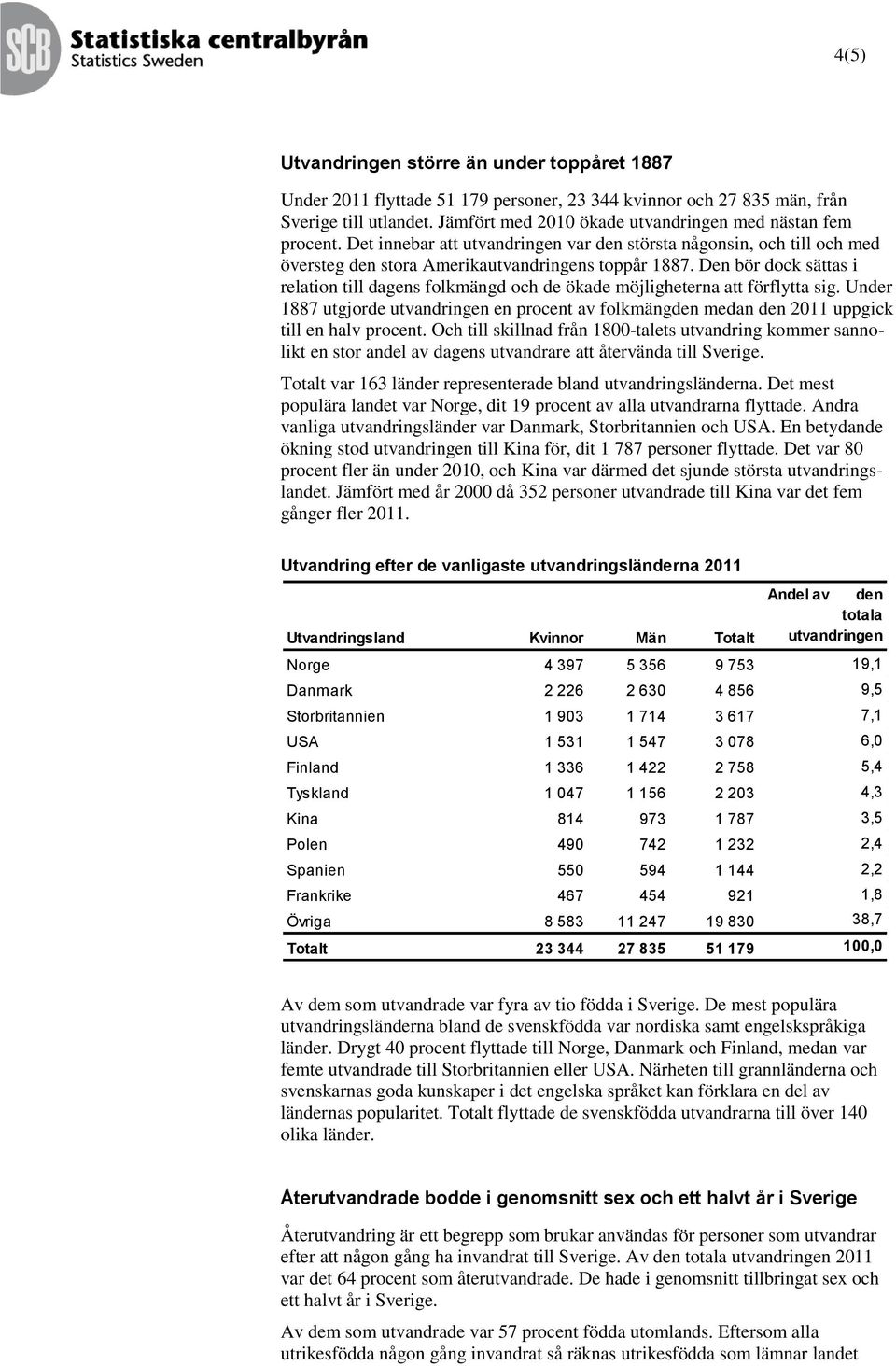 SCB Statistiska centralbyrån
Statistics Sweden

4(5)

Utvandringen större än under toppåret 1887

Under 2011 flyttade 51 179 personer, 23 344 kvinnor och 27 835 män, från Sverige till utlandet. Jämfört med 2010 ökade utvandringen med nästan fem procent. Det innebar att utvandringen var den största någonsin, och till och med översteg den stora Amerikautvandringens toppår 1887. Den bör dock sättas i relation till dagens folkmängd och de ökade möjligheterna att förflytta sig. Under 1887 utgjorde utvandringen en procent av folkmängden medan den 2011 uppgick till en halv procent. Och till skillnad från 1800-talets utvandring kommer sannolikt en stor andel av dagens utvandrare att återvända till Sverige.

Totalt var 163 länder representerade bland utvandringsländerna. Det mest populära landet var Norge, dit 19 procent av alla utvandrarna flyttade. Andra vanliga utvandringsländer var Danmark, Storbritannien och USA. En betydande ökning stod utvandringen till Kina för, dit 1 787 personer flyttade. Det var 80 procent fler än under 2010, och Kina var därmed det sjunde största utvandringslandet. Jämfört med år 2000 då 352 personer utvandrade till Kina var det fem gånger fler 2011.

Utvandring efter de vanligaste utvandringsländerna 2011

| Utvandringsland | Kvinnor | Män | Totalt | Andel av den totala utvandringen |
|---|---|---|---|---|
| Norge | 4 397 | 5 356 | 9 753 | 19,1 |
| Danmark | 2 226 | 2 630 | 4 856 | 9,5 |
| Storbritannien | 1 903 | 1 714 | 3 617 | 7,1 |
| USA | 1 531 | 1 547 | 3 078 | 6,0 |
| Finland | 1 336 | 1 422 | 2 758 | 5,4 |
| Tyskland | 1 047 | 1 156 | 2 203 | 4,3 |
| Kina | 814 | 973 | 1 787 | 3,5 |
| Polen | 490 | 742 | 1 232 | 2,4 |
| Spanien | 550 | 594 | 1 144 | 2,2 |
| Frankrike | 467 | 454 | 921 | 1,8 |
| Övriga | 8 583 | 11 247 | 19 830 | 38,7 |
| Totalt | 23 344 | 27 835 | 51 179 | 100,0 |

Av dem som utvandrade var fyra av tio födda i Sverige. De mest populära utvandringsländerna bland de svenskfödda var nordiska samt engelskspråkiga länder. Drygt 40 procent flyttade till Norge, Danmark och Finland, medan var femte utvandrade till Storbritannien eller USA. Närheten till grannländerna och svenskarnas goda kunskaper i det engelska språket kan förklara en del av ländernas popularitet. Totalt flyttade de svenskfödda utvandrarna till över 140 olika länder.

Återutvandrade bodde i genomsnitt sex och ett halvt år i Sverige

Återutvandring är ett begrepp som brukar användas för personer som utvandrar efter att någon gång ha invandrat till Sverige. Av den totala utvandringen 2011 var det 64 procent som återutvandrade. De hade i genomsnitt tillbringat sex och ett halvt år i Sverige.

Av dem som utvandrade var 57 procent födda utomlands. Eftersom alla utrikesfödda någon gång invandrat så räknas utrikesfödda som lämnar landet